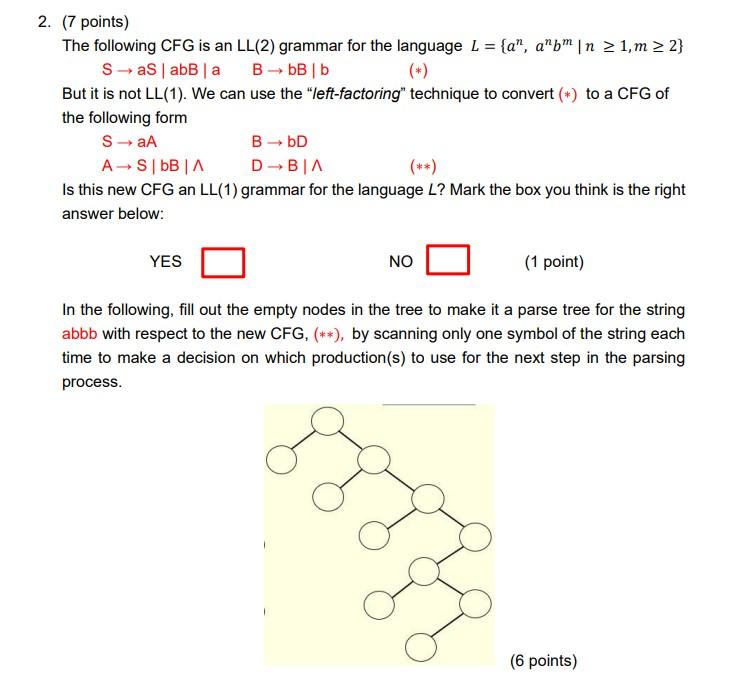 2. (7 points)

The following CFG is an LL(2) grammar for the language $L = \{a^n,\ a^n b^m \mid n \geq 1, m \geq 2\}$

S → aS | abB | a   B → bB | b   $(*)$

But it is not LL(1). We can use the "left-factoring" technique to convert $(*)$ to a CFG of the following form

S → aA   B → bD

A → S | bB | Λ   D → B | Λ   $(**)$

Is this new CFG an LL(1) grammar for the language L? Mark the box you think is the right answer below:

YES   NO   (1 point)

In the following, fill out the empty nodes in the tree to make it a parse tree for the string abbb with respect to the new CFG, $(**)$, by scanning only one symbol of the string each time to make a decision on which production(s) to use for the next step in the parsing process.

(6 points)